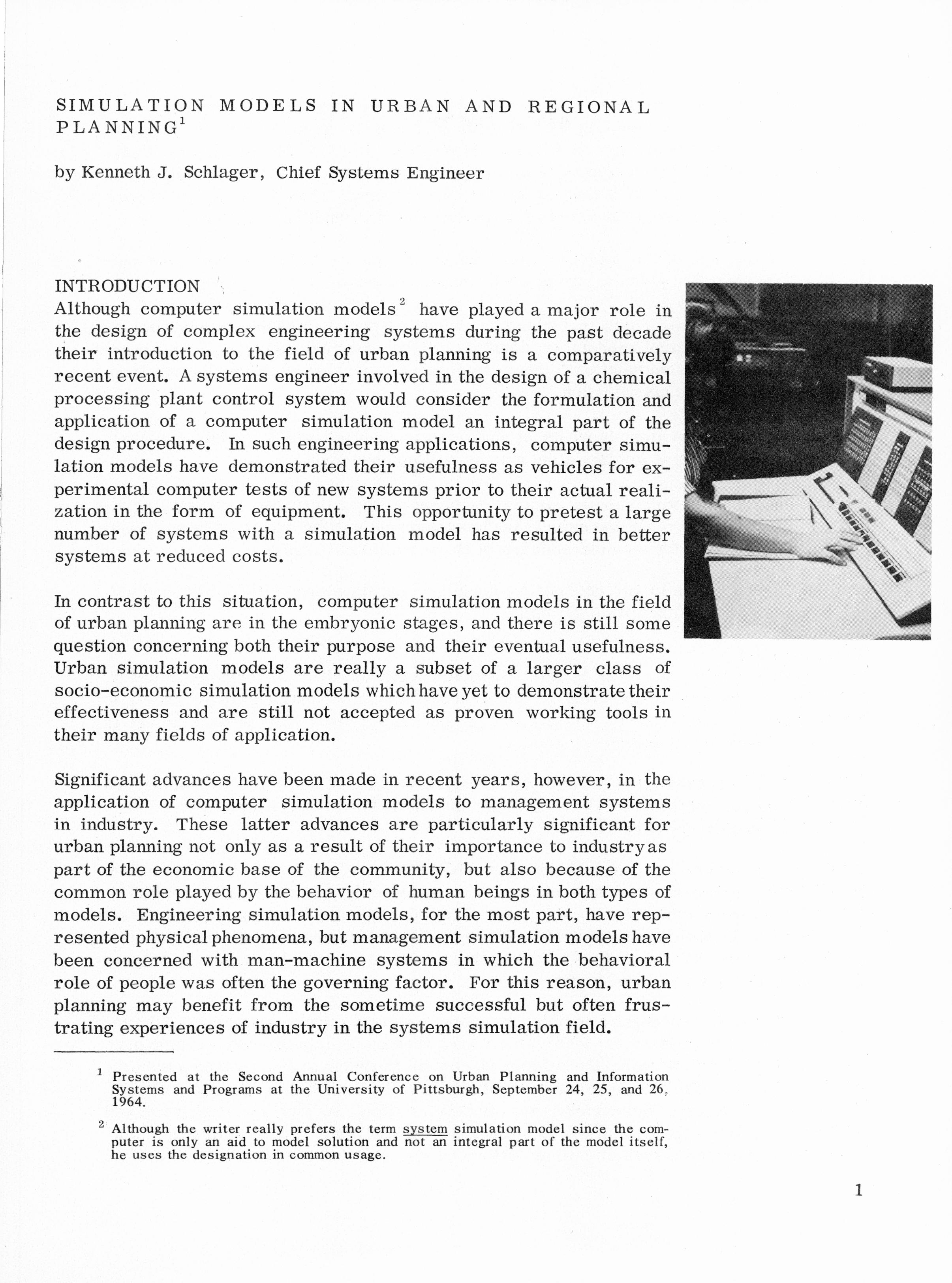 SIMULATION MODELS IN URBAN AND REGIONAL PLANNING$^1$

by Kenneth J. Schlager, Chief Systems Engineer

INTRODUCTION
Although computer simulation models$^2$ have played a major role in the design of complex engineering systems during the past decade their introduction to the field of urban planning is a comparatively recent event. A systems engineer involved in the design of a chemical processing plant control system would consider the formulation and application of a computer simulation model an integral part of the design procedure. In such engineering applications, computer simulation models have demonstrated their usefulness as vehicles for experimental computer tests of new systems prior to their actual realization in the form of equipment. This opportunity to pretest a large number of systems with a simulation model has resulted in better systems at reduced costs.

In contrast to this situation, computer simulation models in the field of urban planning are in the embryonic stages, and there is still some question concerning both their purpose and their eventual usefulness. Urban simulation models are really a subset of a larger class of socio-economic simulation models which have yet to demonstrate their effectiveness and are still not accepted as proven working tools in their many fields of application.

Significant advances have been made in recent years, however, in the application of computer simulation models to management systems in industry. These latter advances are particularly significant for urban planning not only as a result of their importance to industry as part of the economic base of the community, but also because of the common role played by the behavior of human beings in both types of models. Engineering simulation models, for the most part, have represented physical phenomena, but management simulation models have been concerned with man-machine systems in which the behavioral role of people was often the governing factor. For this reason, urban planning may benefit from the sometime successful but often frustrating experiences of industry in the systems simulation field.

$^1$ Presented at the Second Annual Conference on Urban Planning and Information Systems and Programs at the University of Pittsburgh, September 24, 25, and 26, 1964.

$^2$ Although the writer really prefers the term system simulation model since the computer is only an aid to model solution and not an integral part of the model itself, he uses the designation in common usage.

1